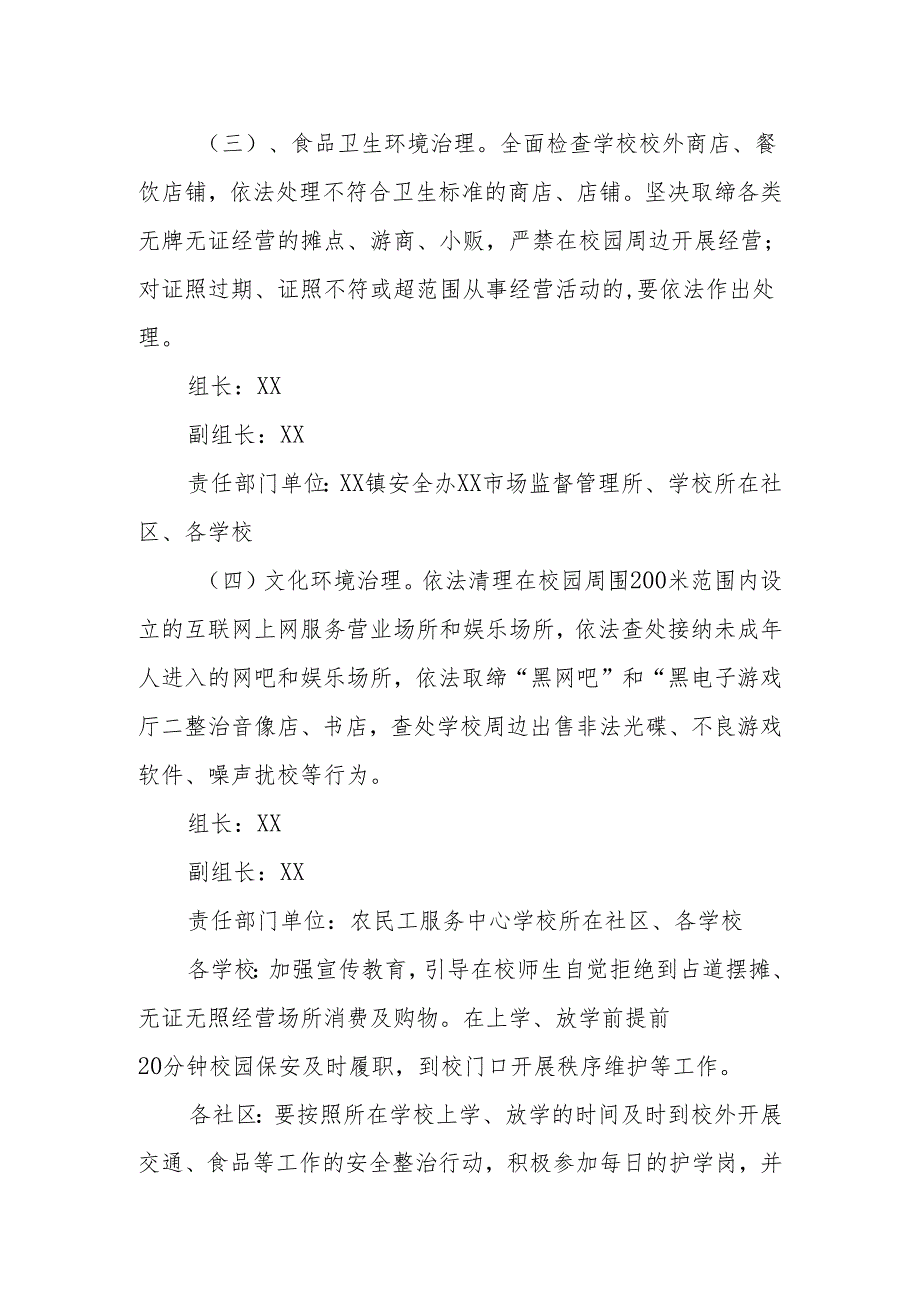 （三）、食品卫生环境治理。全面检查学校校外商店、餐饮店铺，依法处理不符合卫生标准的商店、店铺。坚决取缔各类无牌无证经营的摊点、游商、小贩，严禁在校园周边开展经营；对证照过期、证照不符或超范围从事经营活动的,要依法作出处理。

组长：XX

副组长：XX

责任部门单位: XX镇安全办XX市场监督管理所、学校所在社区、各学校

（四）文化环境治理。依法清理在校园周围200米范围内设立的互联网上网服务营业场所和娱乐场所，依法查处接纳未成年人进入的网吧和娱乐场所，依法取缔“黑网吧”和“黑电子游戏厅二整治音像店、书店，查处学校周边出售非法光碟、不良游戏软件、噪声扰校等行为。

组长：XX

副组长：XX

责任部门单位：农民工服务中心学校所在社区、各学校

各学校: 加强宣传教育，引导在校师生自觉拒绝到占道摆摊、无证无照经营场所消费及购物。在上学、放学前提前20分钟校园保安及时履职，到校门口开展秩序维护等工作。

各社区：要按照所在学校上学、放学的时间及时到校外开展交通、食品等工作的安全整治行动，积极参加每日的护学岗，并